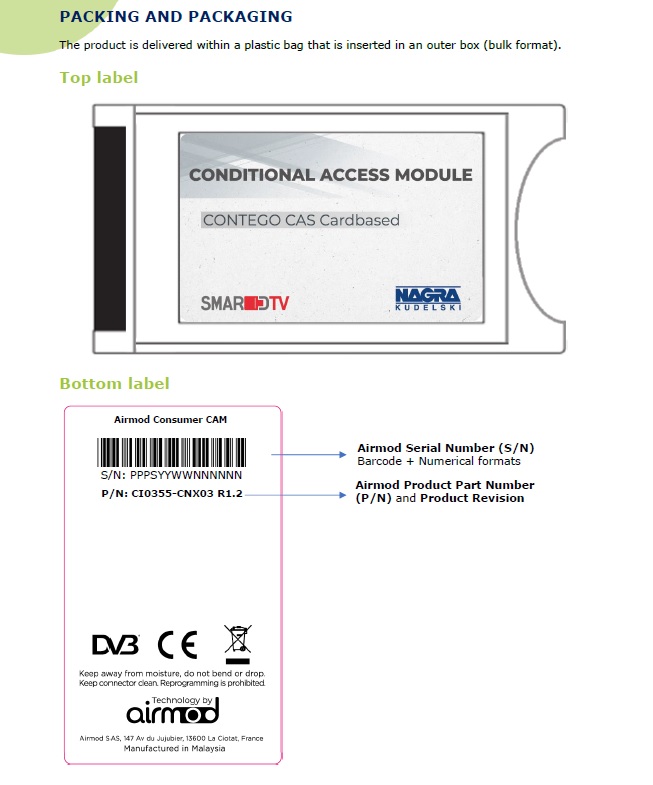 PACKING AND PACKAGING

The product is delivered within a plastic bag that is inserted in an outer box (bulk format).

Top label

CONDITIONAL ACCESS MODULE

CONTEGO CAS Cardbased

SMARDTV

NAGRA KUDELSKI

Bottom label

Airmod Consumer CAM

S/N: PPPSYYWWNNNNNN

P/N: CI0355-CNX03 R1.2

Airmod Serial Number (S/N)
Barcode + Numerical formats

Airmod Product Part Number (P/N) and Product Revision

DVB CE

Keep away from moisture, do not bend or drop. Keep connector clean. Reprogramming is prohibited.

Technology by
airmod

Airmod SAS, 147 Av du Jujubier, 13600 La Ciotat, France
Manufactured in Malaysia